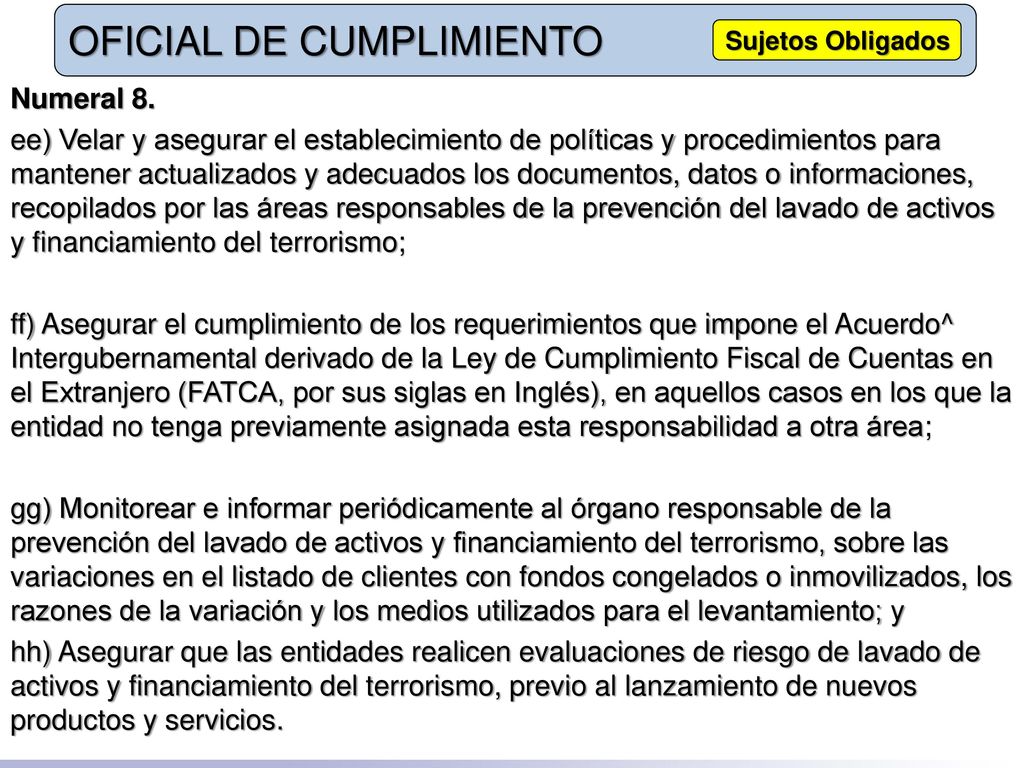 OFICIAL DE CUMPLIMIENTO

Sujetos Obligados

Numeral 8.

ee) Velar y asegurar el establecimiento de políticas y procedimientos para mantener actualizados y adecuados los documentos, datos o informaciones, recopilados por las áreas responsables de la prevención del lavado de activos y financiamiento del terrorismo;

ff) Asegurar el cumplimiento de los requerimientos que impone el Acuerdo^ Intergubernamental derivado de la Ley de Cumplimiento Fiscal de Cuentas en el Extranjero (FATCA, por sus siglas en Inglés), en aquellos casos en los que la entidad no tenga previamente asignada esta responsabilidad a otra área;

gg) Monitorear e informar periódicamente al órgano responsable de la prevención del lavado de activos y financiamiento del terrorismo, sobre las variaciones en el listado de clientes con fondos congelados o inmovilizados, los razones de la variación y los medios utilizados para el levantamiento; y

hh) Asegurar que las entidades realicen evaluaciones de riesgo de lavado de activos y financiamiento del terrorismo, previo al lanzamiento de nuevos productos y servicios.